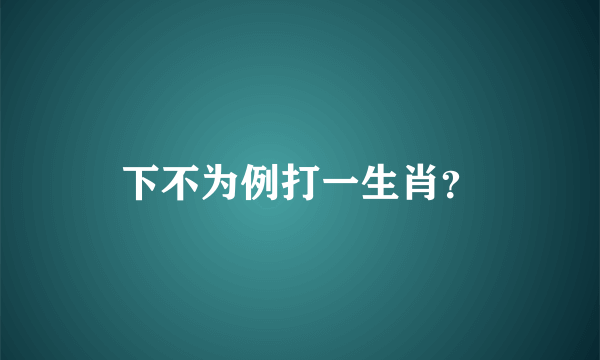 下不为例打一生肖?